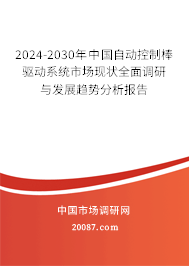 2024-2030年中国自动控制棒驱动系统市场现状全面调研与发展趋势分析报告

中国市场调研网

20087.com